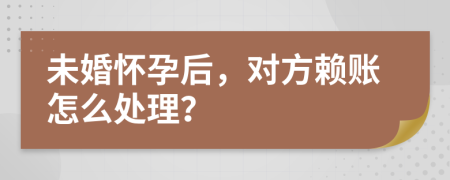 未婚怀孕后，对方赖账怎么处理?